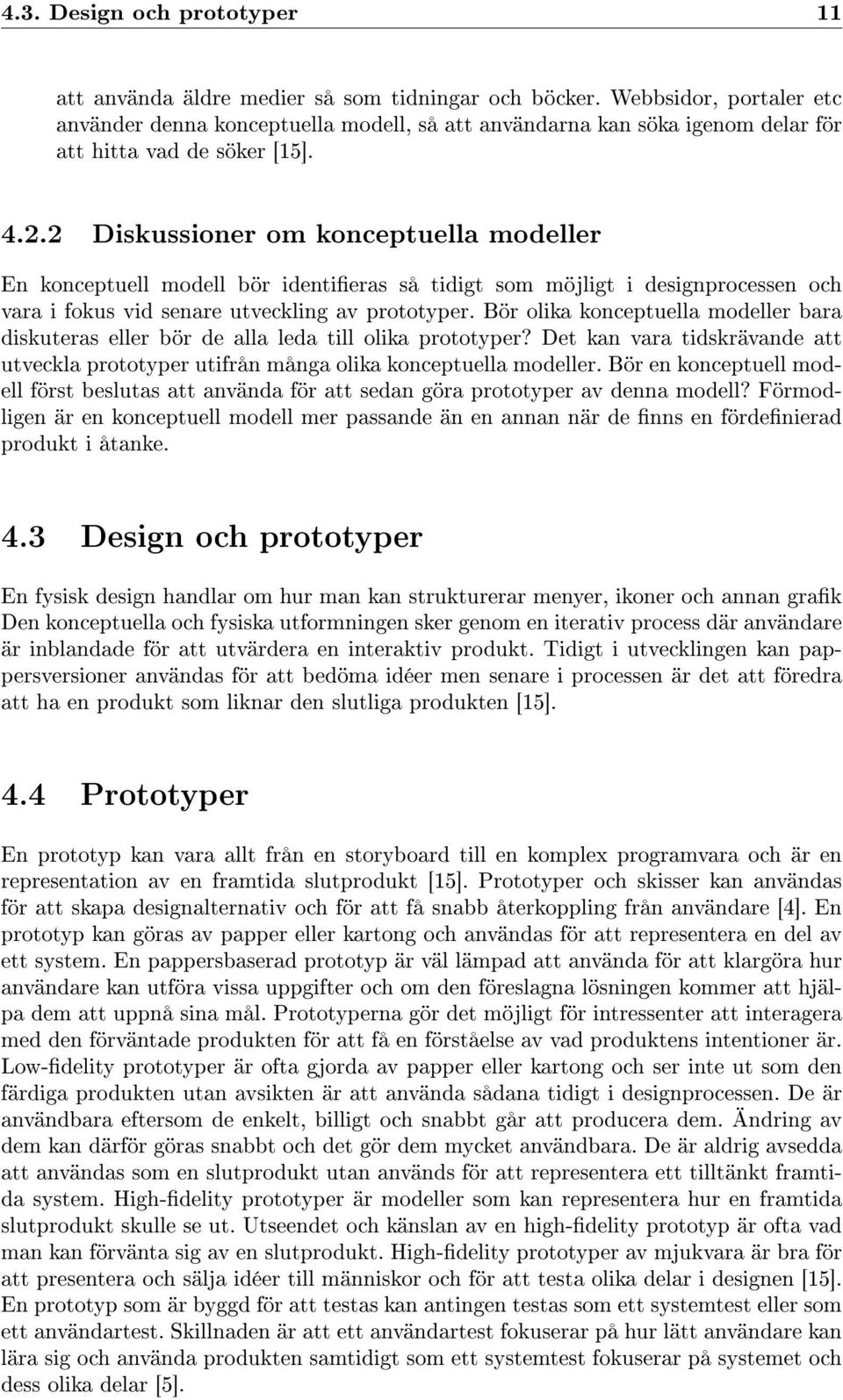 4.3. Design och prototyper 11

att använda äldre medier så som tidningar och böcker. Webbsidor, portaler etc använder denna konceptuella modell, så att användarna kan söka igenom delar för att hitta vad de söker [15].

4.2.2 Diskussioner om konceptuella modeller

En konceptuell modell bör identifieras så tidigt som möjligt i designprocessen och vara i fokus vid senare utveckling av prototyper. Bör olika konceptuella modeller bara diskuteras eller bör de alla leda till olika prototyper? Det kan vara tidskrävande att utveckla prototyper utifrån många olika konceptuella modeller. Bör en konceptuell modell först beslutas att använda för att sedan göra prototyper av denna modell? Förmodligen är en konceptuell modell mer passande än en annan när de finns en fördefinierad produkt i åtanke.

4.3 Design och prototyper

En fysisk design handlar om hur man kan strukturerar menyer, ikoner och annan grafik Den konceptuella och fysiska utformningen sker genom en iterativ process där användare är inblandade för att utvärdera en interaktiv produkt. Tidigt i utvecklingen kan pappersversioner användas för att bedöma idéer men senare i processen är det att föredra att ha en produkt som liknar den slutliga produkten [15].

4.4 Prototyper

En prototyp kan vara allt från en storyboard till en komplex programvara och är en representation av en framtida slutprodukt [15]. Prototyper och skisser kan användas för att skapa designalternativ och för att få snabb återkoppling från användare [4]. En prototyp kan göras av papper eller kartong och användas för att representera en del av ett system. En pappersbaserad prototyp är väl lämpad att använda för att klargöra hur användare kan utföra vissa uppgifter och om den föreslagna lösningen kommer att hjälpa dem att uppnå sina mål. Prototyperna gör det möjligt för intressenter att interagera med den förväntade produkten för att få en förståelse av vad produktens intentioner är. Low-fidelity prototyper är ofta gjorda av papper eller kartong och ser inte ut som den färdiga produkten utan avsikten är att använda sådana tidigt i designprocessen. De är användbara eftersom de enkelt, billigt och snabbt går att producera dem. Ändring av dem kan därför göras snabbt och det gör dem mycket användbara. De är aldrig avsedda att användas som en slutprodukt utan används för att representera ett tilltänkt framtida system. High-fidelity prototyper är modeller som kan representera hur en framtida slutprodukt skulle se ut. Utseendet och känslan av en high-fidelity prototyp är ofta vad man kan förvänta sig av en slutprodukt. High-fidelity prototyper av mjukvara är bra för att presentera och sälja idéer till människor och för att testa olika delar i designen [15]. En prototyp som är byggd för att testas kan antingen testas som ett systemtest eller som ett användartest. Skillnaden är att ett användartest fokuserar på hur lätt användare kan lära sig och använda produkten samtidigt som ett systemtest fokuserar på systemet och dess olika delar [5].